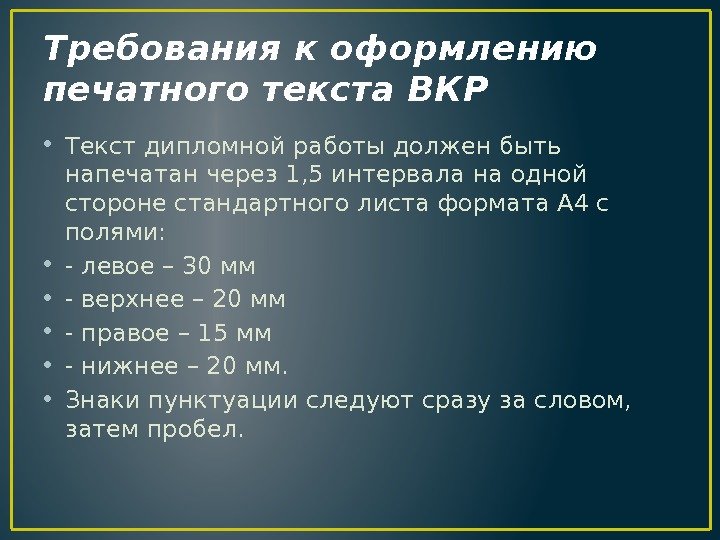 Требования к оформлению печатного текста ВКР

• Текст дипломной работы должен быть напечатан через 1,5 интервала на одной стороне стандартного листа формата А4 с полями:
• - левое – 30 мм
• - верхнее – 20 мм
• - правое – 15 мм
• - нижнее – 20 мм.
• Знаки пунктуации следуют сразу за словом, затем пробел.